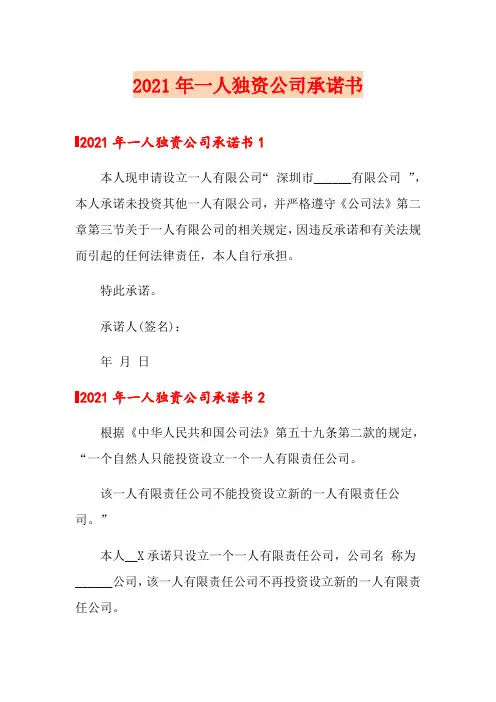 2021年一人独资公司承诺书

2021年一人独资公司承诺书1

本人现申请设立一人有限公司“ 深圳市______有限公司 ”，本人承诺未投资其他一人有限公司，并严格遵守《公司法》第二章第三节关于一人有限公司的相关规定，因违反承诺和有关法规而引起的任何法律责任，本人自行承担。

特此承诺。

承诺人(签名)：

年 月 日

2021年一人独资公司承诺书2

根据《中华人民共和国公司法》第五十九条第二款的规定，“一个自然人只能投资设立一个一人有限责任公司。

该一人有限责任公司不能投资设立新的一人有限责任公司。”

本人__X承诺只设立一个一人有限责任公司，公司名 称为______公司，该一人有限责任公司不再投资设立新的一人有限责任公司。